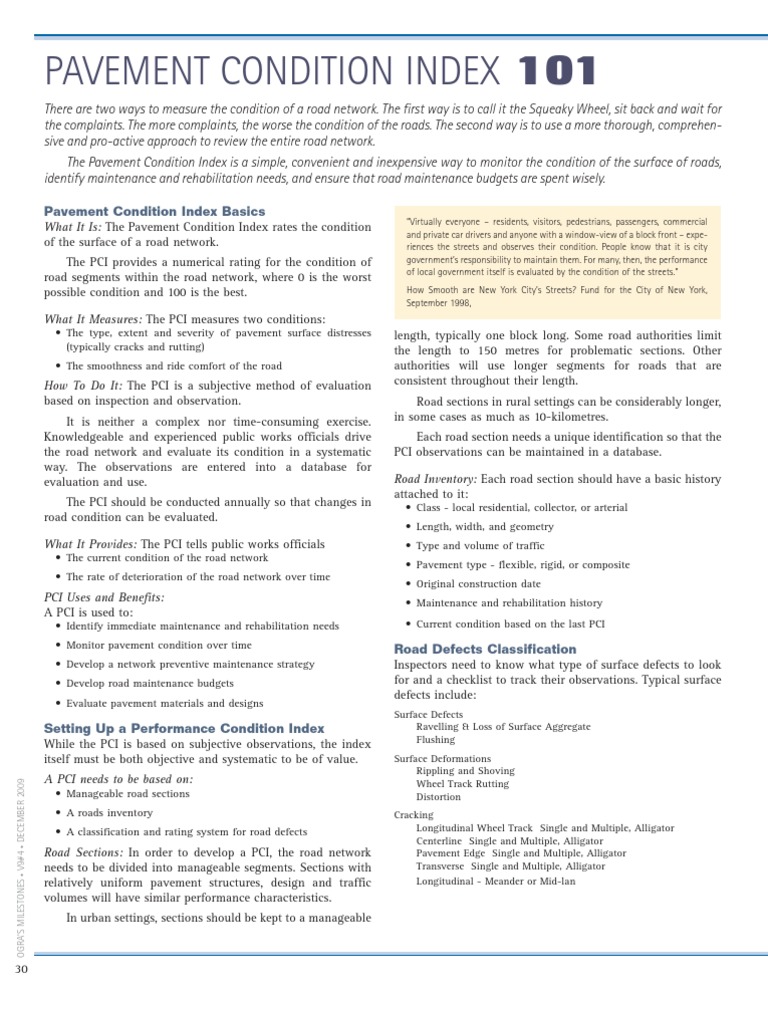 PAVEMENT CONDITION INDEX 101

There are two ways to measure the condition of a road network. The first way is to call it the Squeaky Wheel, sit back and wait for the complaints. The more complaints, the worse the condition of the roads. The second way is to use a more thorough, comprehensive and pro-active approach to review the entire road network.

The Pavement Condition Index is a simple, convenient and inexpensive way to monitor the condition of the surface of roads, identify maintenance and rehabilitation needs, and ensure that road maintenance budgets are spent wisely.

Pavement Condition Index Basics

What It Is: The Pavement Condition Index rates the condition of the surface of a road network.

The PCI provides a numerical rating for the condition of road segments within the road network, where 0 is the worst possible condition and 100 is the best.

What It Measures: The PCI measures two conditions:
• The type, extent and severity of pavement surface distresses (typically cracks and rutting)
• The smoothness and ride comfort of the road

How To Do It: The PCI is a subjective method of evaluation based on inspection and observation.

It is neither a complex nor time-consuming exercise. Knowledgeable and experienced public works officials drive the road network and evaluate its condition in a systematic way. The observations are entered into a database for evaluation and use.

The PCI should be conducted annually so that changes in road condition can be evaluated.

What It Provides: The PCI tells public works officials
• The current condition of the road network
• The rate of deterioration of the road network over time

PCI Uses and Benefits:
A PCI is used to:
• Identify immediate maintenance and rehabilitation needs
• Monitor pavement condition over time
• Develop a network preventive maintenance strategy
• Develop road maintenance budgets
• Evaluate pavement materials and designs

Setting Up a Performance Condition Index

While the PCI is based on subjective observations, the index itself must be both objective and systematic to be of value.

A PCI needs to be based on:
• Manageable road sections
• A roads inventory
• A classification and rating system for road defects

Road Sections: In order to develop a PCI, the road network needs to be divided into manageable segments. Sections with relatively uniform pavement structures, design and traffic volumes will have similar performance characteristics.

In urban settings, sections should be kept to a manageable

"Virtually everyone – residents, visitors, pedestrians, passengers, commercial and private car drivers and anyone with a window-view of a block front – experiences the streets and observes their condition. People know that it is city government's responsibility to maintain them. For many, then, the performance of local government itself is evaluated by the condition of the streets."

How Smooth are New York City's Streets? Fund for the City of New York, September 1998,

length, typically one block long. Some road authorities limit the length to 150 metres for problematic sections. Other authorities will use longer segments for roads that are consistent throughout their length.

Road sections in rural settings can be considerably longer, in some cases as much as 10-kilometres.

Each road section needs a unique identification so that the PCI observations can be maintained in a database.

Road Inventory: Each road section should have a basic history attached to it:
• Class - local residential, collector, or arterial
• Length, width, and geometry
• Type and volume of traffic
• Pavement type - flexible, rigid, or composite
• Original construction date
• Maintenance and rehabilitation history
• Current condition based on the last PCI

Road Defects Classification

Inspectors need to know what type of surface defects to look for and a checklist to track their observations. Typical surface defects include:

Surface Defects
Ravelling & Loss of Surface Aggregate
Flushing

Surface Deformations
Rippling and Shoving
Wheel Track Rutting
Distortion

Cracking
Longitudinal Wheel Track Single and Multiple, Alligator
Centerline Single and Multiple, Alligator
Pavement Edge Single and Multiple, Alligator
Transverse Single and Multiple, Alligator
Longitudinal - Meander or Mid-lan

OGRA'S MILESTONES • V9#4 • DECEMBER 2009

30